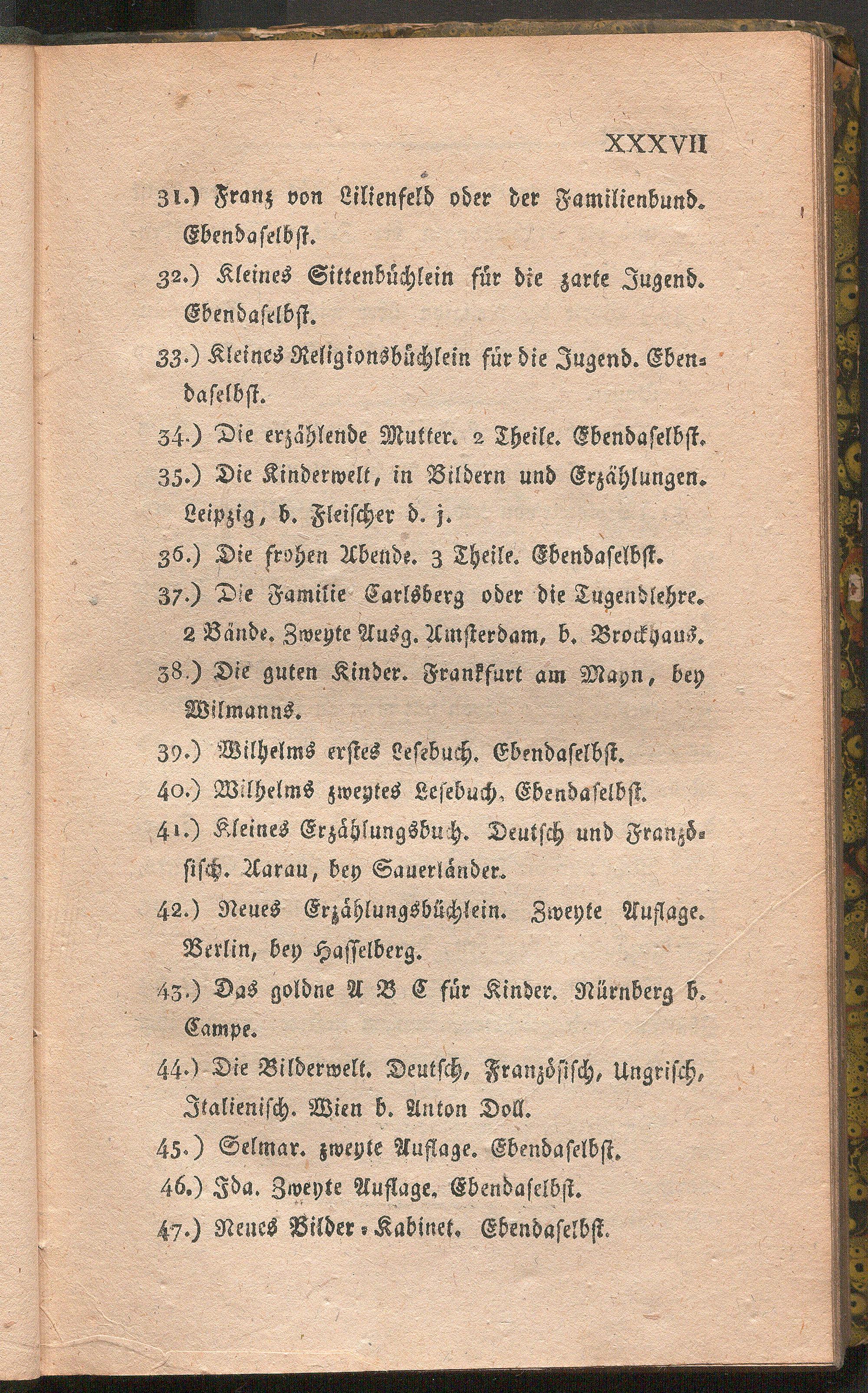 XXXVII

31.) Franz von Lilienfeld oder der Familienbund. Ebendaselbst.

32.) Kleines Sittenbüchlein für die zarte Jugend. Ebendaselbst.

33.) Kleines Religionsbüchlein für die Jugend. Ebendaselbst.

34.) Die erzählende Mutter. 2 Theile. Ebendaselbst.

35.) Die Kinderwelt, in Bildern und Erzählungen. Leipzig, b. Fleischer d. j.

36.) Die frohen Abende. 3 Theile. Ebendaselbst.

37.) Die Familie Carlsberg oder die Tugendlehre. 2 Bände. Zweyte Ausg. Amsterdam, b. Brockhaus.

38.) Die guten Kinder. Frankfurt am Mayn, bey Wilmanns.

39.) Wilhelms erstes Lesebuch. Ebendaselbst.

40.) Wilhelms zweytes Lesebuch. Ebendaselbst.

41.) Kleines Erzählungsbuch. Deutsch und Französisch. Aarau, bey Sauerländer.

42.) Neues Erzählungsbüchlein. Zweyte Auflage. Berlin, bey Hasselberg.

43.) Das goldne A B C für Kinder. Nürnberg b. Campe.

44.) Die Bilderwelt. Deutsch, Französisch, Ungrisch, Italienisch. Wien b. Anton Doll.

45.) Selmar. zweyte Auflage. Ebendaselbst.

46.) Ida. Zweyte Auflage. Ebendaselbst.

47.) Neues Bilder-Kabinet. Ebendaselbst.